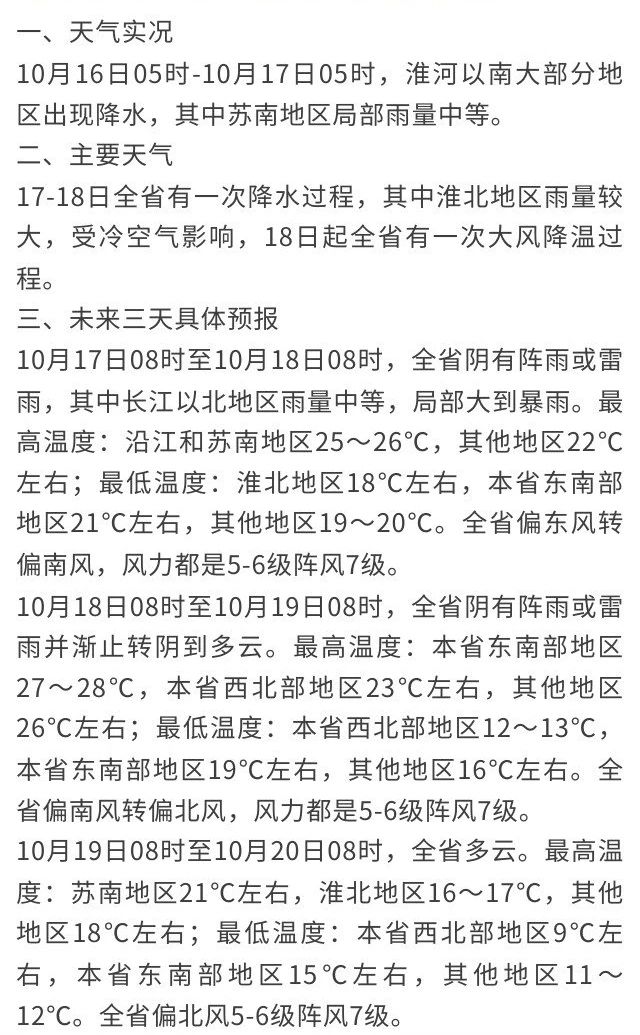 一、天气实况

10月16日05时-10月17日05时，淮河以南大部分地区出现降水，其中苏南地区局部雨量中等。

二、主要天气

17-18日全省有一次降水过程，其中淮北地区雨量较大，受冷空气影响，18日起全省有一次大风降温过程。

三、未来三天具体预报

10月17日08时至10月18日08时，全省阴有阵雨或雷雨，其中长江以北地区雨量中等，局部大到暴雨。最高温度：沿江和苏南地区25～26°C，其他地区22°C左右；最低温度：淮北地区18°C左右，本省东南部地区21°C左右，其他地区19～20°C。全省偏东风转偏南风，风力都是5-6级阵风7级。

10月18日08时至10月19日08时，全省阴有阵雨或雷雨并渐止转阴到多云。最高温度：本省东南部地区27～28°C，本省西北部地区23°C左右，其他地区26°C左右；最低温度：本省西北部地区12～13°C，本省东南部地区19°C左右，其他地区16°C左右。全省偏南风转偏北风，风力都是5-6级阵风7级。

10月19日08时至10月20日08时，全省多云。最高温度：苏南地区21°C左右，淮北地区16～17°C，其他地区18°C左右；最低温度：本省西北部地区9°C左右，本省东南部地区15°C左右，其他地区11～12°C。全省偏北风5-6级阵风7级。